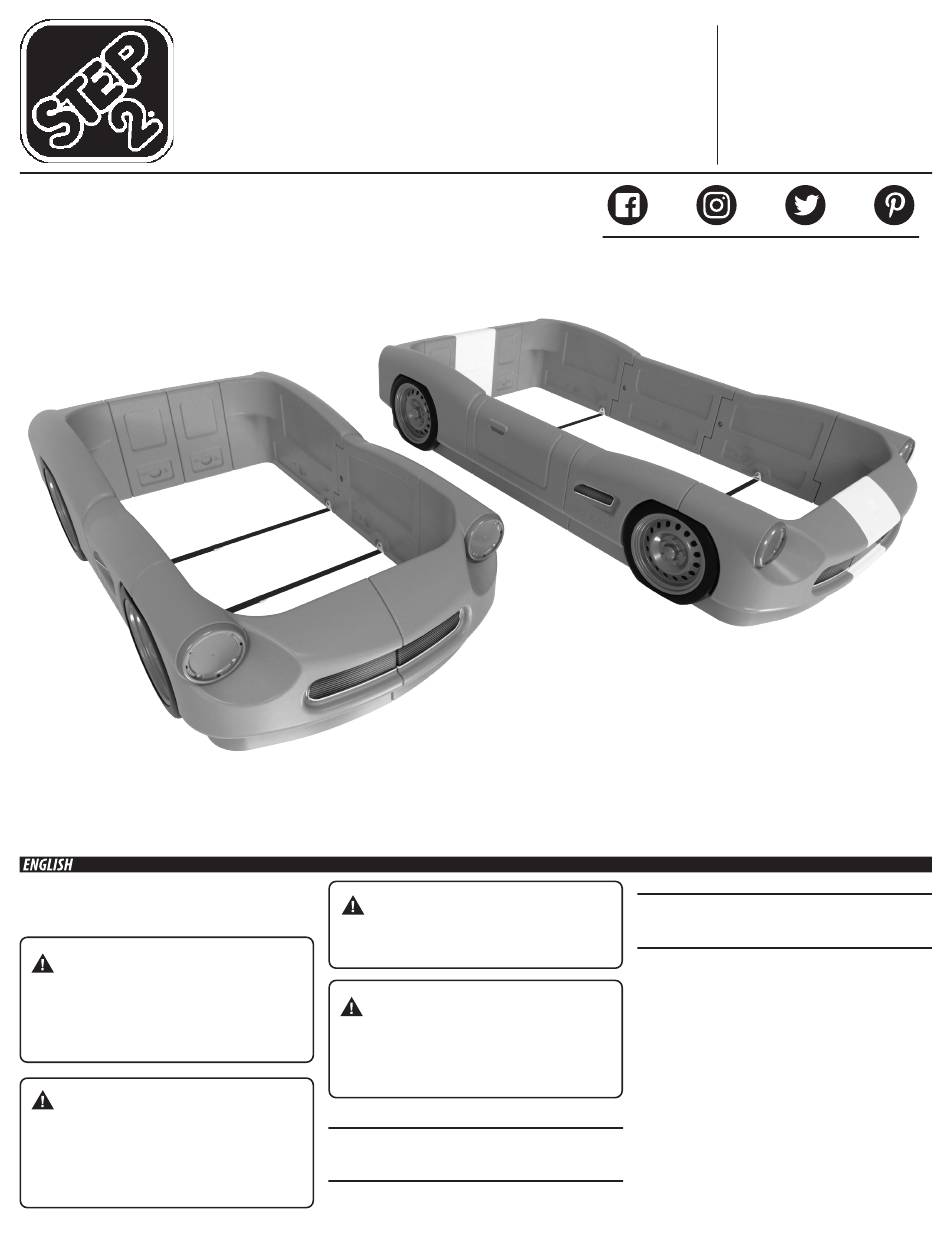 STEP 2

ENGLISH